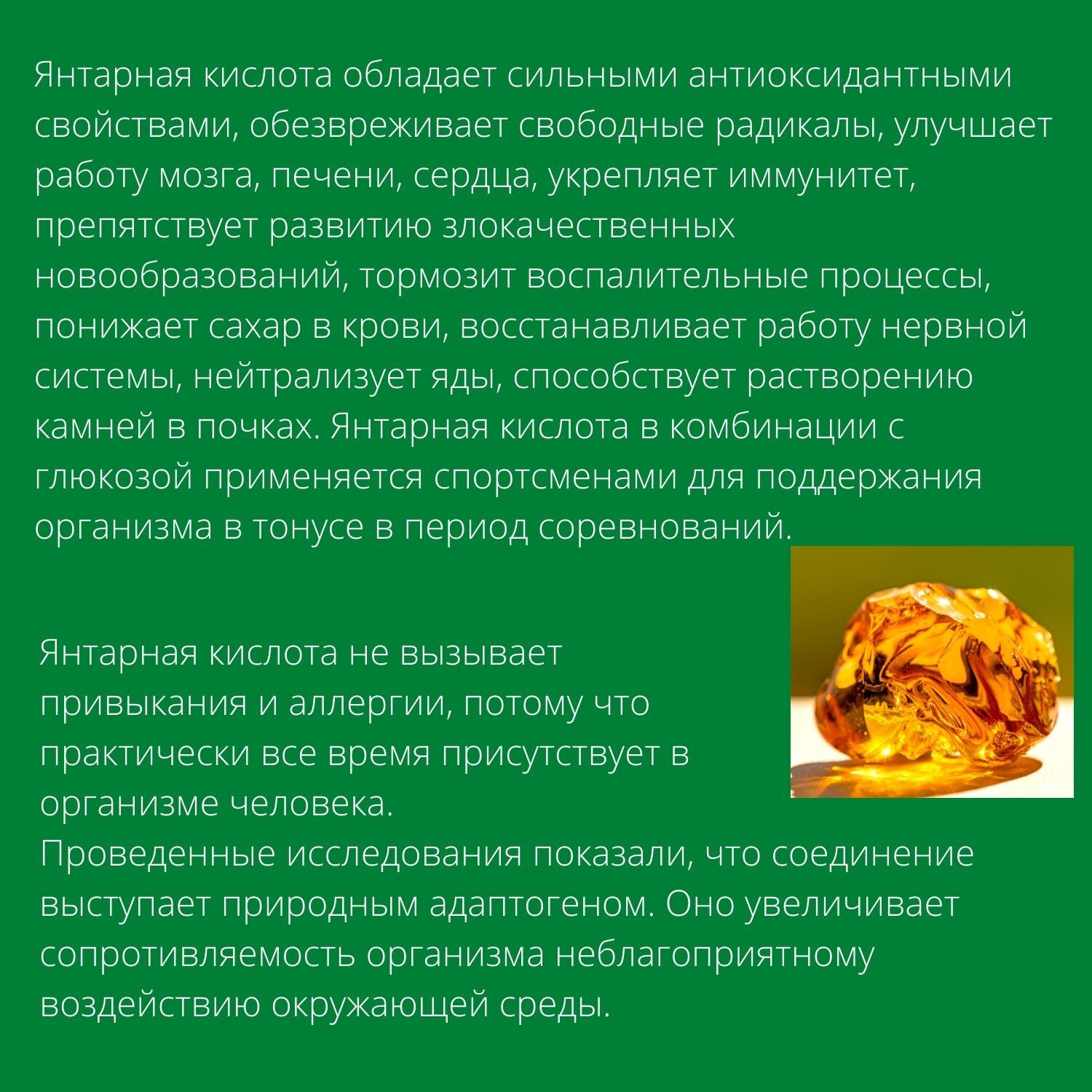 Янтарная кислота обладает сильными антиоксидантными свойствами, обезвреживает свободные радикалы, улучшает работу мозга, печени, сердца, укрепляет иммунитет, препятствует развитию злокачественных новообразований, тормозит воспалительные процессы, понижает сахар в крови, восстанавливает работу нервной системы, нейтрализует яды, способствует растворению камней в почках. Янтарная кислота в комбинации с глюкозой применяется спортсменами для поддержания организма в тонусе в период соревнований.

Янтарная кислота не вызывает привыкания и аллергии, потому что практически все время присутствует в организме человека.
Проведенные исследования показали, что соединение выступает природным адаптогеном. Оно увеличивает сопротивляемость организма неблагоприятному воздействию окружающей среды.